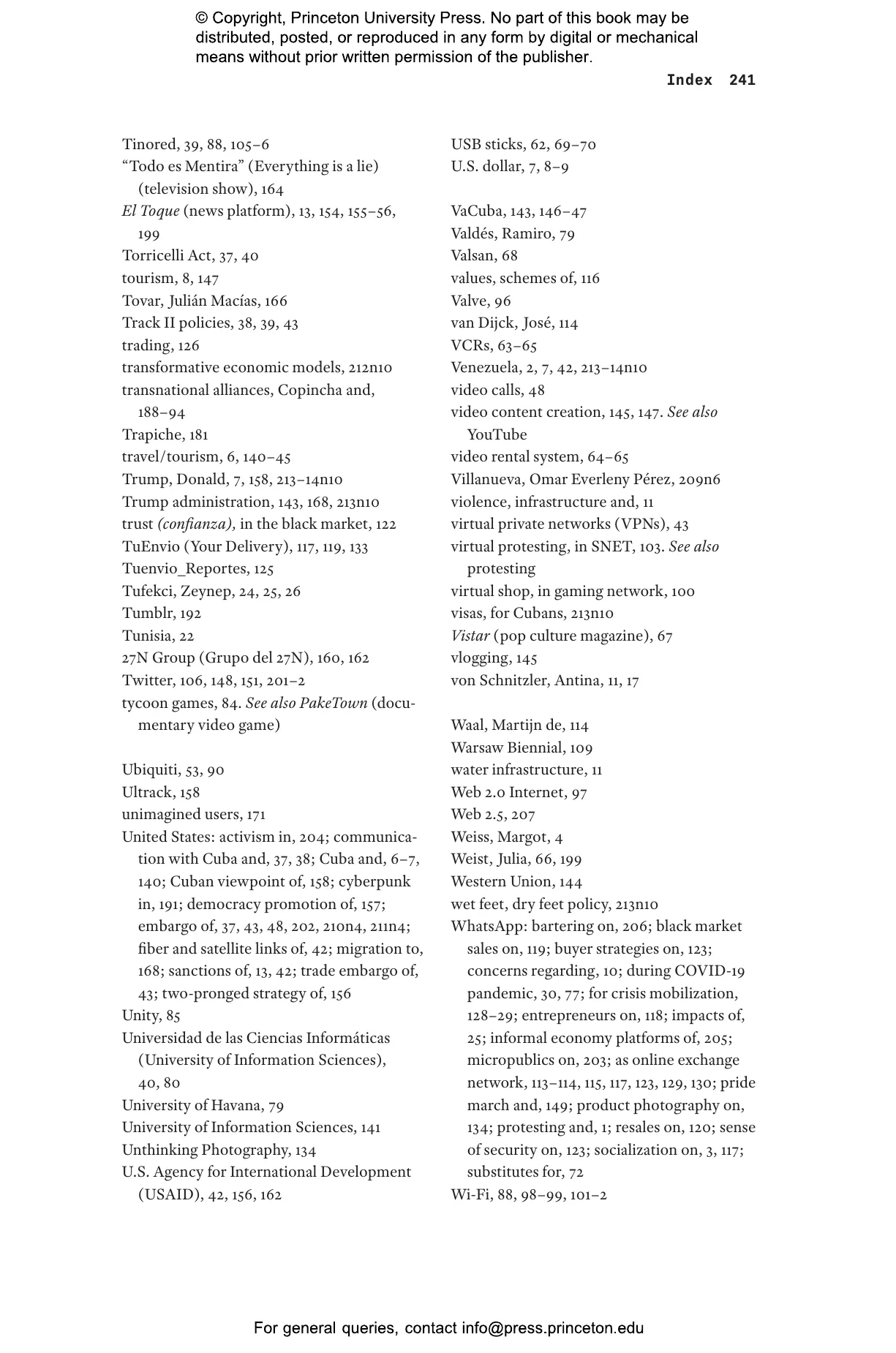 © Copyright, Princeton University Press. No part of this book may be distributed, posted, or reproduced in any form by digital or mechanical means without prior written permission of the publisher.

Index 241

Tinored, 39, 88, 105–6
“Todo es Mentira” (Everything is a lie) (television show), 164
El Toque (news platform), 13, 154, 155–56, 199
Torricelli Act, 37, 40
tourism, 8, 147
Tovar, Julián Macías, 166
Track II policies, 38, 39, 43
trading, 126
transformative economic models, 212n10
transnational alliances, Copincha and, 188–94
Trapiche, 181
travel/tourism, 6, 140–45
Trump, Donald, 7, 158, 213–14n10
Trump administration, 143, 168, 213n10
trust (confianza), in the black market, 122
TuEnvio (Your Delivery), 117, 119, 133
Tuenvio_Reportes, 125
Tufekci, Zeynep, 24, 25, 26
Tumblr, 192
Tunisia, 22
27N Group (Grupo del 27N), 160, 162
Twitter, 106, 148, 151, 201–2
tycoon games, 84. See also PakeTown (documentary video game)

Ubiquiti, 53, 90
Ultrack, 158
unimagined users, 171
United States: activism in, 204; communication with Cuba and, 37, 38; Cuba and, 6–7, 140; Cuban viewpoint of, 158; cyberpunk in, 191; democracy promotion of, 157; embargo of, 37, 43, 48, 202, 210n4, 211n4; fiber and satellite links of, 42; migration to, 168; sanctions of, 13, 42; trade embargo of, 43; two-pronged strategy of, 156
Unity, 85
Universidad de las Ciencias Informáticas (University of Information Sciences), 40, 80
University of Havana, 79
University of Information Sciences, 141
Unthinking Photography, 134
U.S. Agency for International Development (USAID), 42, 156, 162

USB sticks, 62, 69–70
U.S. dollar, 7, 8–9

VaCuba, 143, 146–47
Valdés, Ramiro, 79
Valsan, 68
values, schemes of, 116
Valve, 96
van Dijck, José, 114
VCRs, 63–65
Venezuela, 2, 7, 42, 213–14n10
video calls, 48
video content creation, 145, 147. See also YouTube
video rental system, 64–65
Villanueva, Omar Everleny Pérez, 209n6
violence, infrastructure and, 11
virtual private networks (VPNs), 43
virtual protesting, in SNET, 103. See also protesting
virtual shop, in gaming network, 100
visas, for Cubans, 213n10
Vistar (pop culture magazine), 67
vlogging, 145
von Schnitzler, Antina, 11, 17

Waal, Martijn de, 114
Warsaw Biennial, 109
water infrastructure, 11
Web 2.0 Internet, 97
Web 2.5, 207
Weiss, Margot, 4
Weist, Julia, 66, 199
Western Union, 144
wet feet, dry feet policy, 213n10
WhatsApp: bartering on, 206; black market sales on, 119; buyer strategies on, 123; concerns regarding, 10; during COVID-19 pandemic, 30, 77; for crisis mobilization, 128–29; entrepreneurs on, 118; impacts of, 25; informal economy platforms of, 205; micropublics on, 203; as online exchange network, 113–114, 115, 117, 123, 129, 130; pride march and, 149; product photography on, 134; protesting and, 1; resales on, 120; sense of security on, 123; socialization on, 3, 117; substitutes for, 72
Wi-Fi, 88, 98–99, 101–2

For general queries, contact info@press.princeton.edu